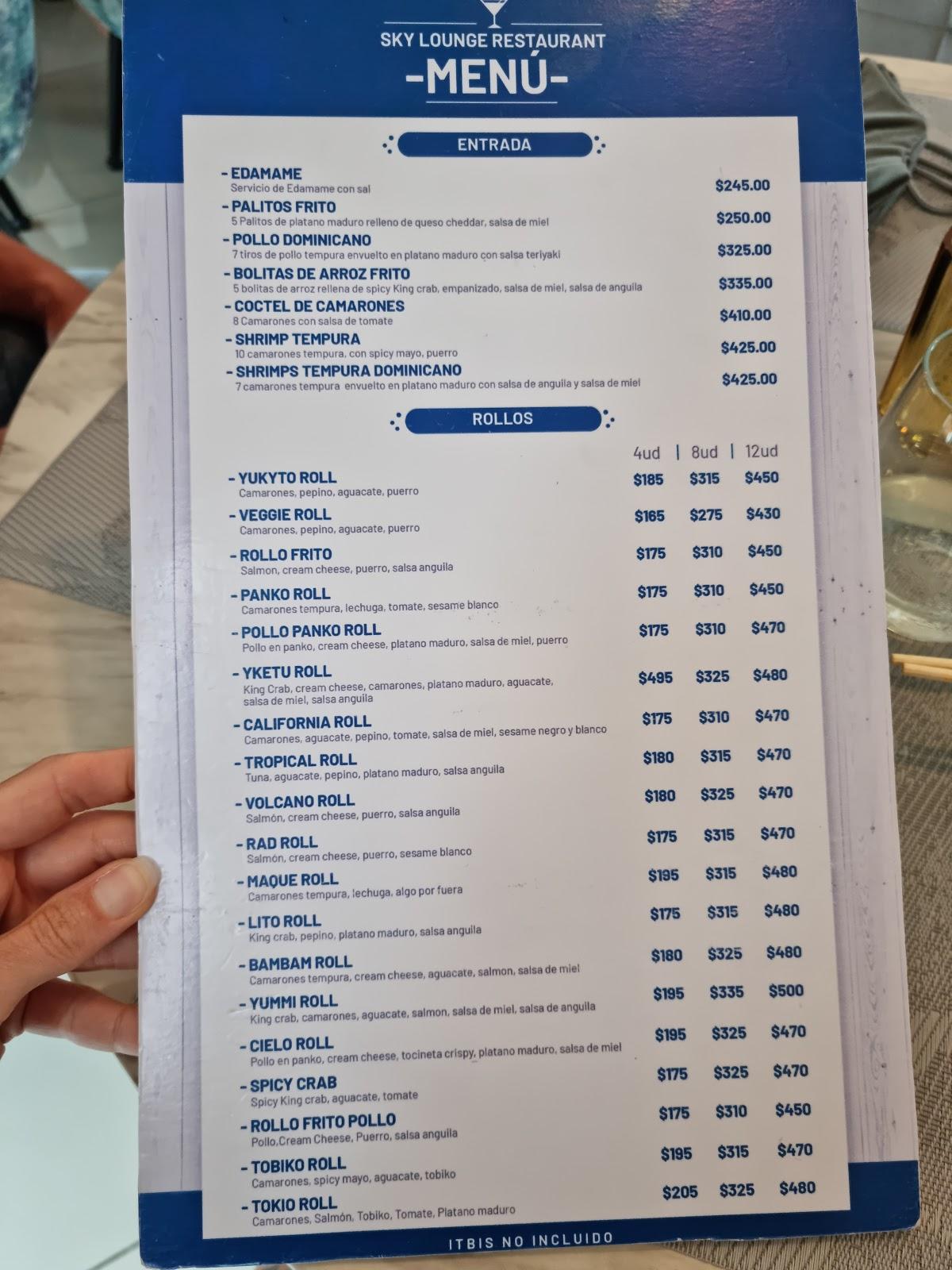 SKY LOUNGE RESTAURANT
-MENÚ-

ENTRADA

- EDAMAME
Servicio de Edamame con sal
$245.00

- PALITOS FRITO
5 Palitos de platano maduro relleno de queso cheddar, salsa de miel
$250.00

- POLLO DOMINICANO
7 tiros de pollo tempura envuelto en platano maduro con salsa teriyaki
$325.00

- BOLITAS DE ARROZ FRITO
5 bolitas de arroz rellena de spicy King crab, empanizado, salsa de miel, salsa de anguila
$335.00

- COCTEL DE CAMARONES
8 Camarones con salsa de tomate
$410.00

- SHRIMP TEMPURA
10 camarones tempura, con spicy mayo, puerro
$425.00

- SHRIMPS TEMPURA DOMINICANO
7 camarones tempura envuelto en platano maduro con salsa de anguila y salsa de miel
$425.00

ROLLOS

| | 4ud | 8ud | 12ud |
|---|---|---|---|
| - YUKYTO ROLL Camarones, pepino, aguacate, puerro | $185 | $315 | $450 |
| - VEGGIE ROLL Camarones, pepino, aguacate, puerro | $165 | $275 | $430 |
| - ROLLO FRITO Salmon, cream cheese, puerro, salsa anguila | $175 | $310 | $450 |
| - PANKO ROLL Camarones tempura, lechuga, tomate, sesame blanco | $175 | $310 | $450 |
| - POLLO PANKO ROLL Pollo en panko, cream cheese, platano maduro, salsa de miel, puerro | $175 | $310 | $470 |
| - YKETU ROLL King Crab, cream cheese, camarones, platano maduro, aguacate, salsa de miel, salsa anguila | $495 | $325 | $480 |
| - CALIFORNIA ROLL Camarones, aguacate, pepino, tomate, salsa de miel, sesame negro y blanco | $175 | $310 | $470 |
| - TROPICAL ROLL Tuna, aguacate, pepino, platano maduro, salsa anguila | $180 | $315 | $470 |
| - VOLCANO ROLL Salmón, cream cheese, puerro, salsa anguila | $180 | $325 | $470 |
| - RAD ROLL Salmón, cream cheese, puerro, sesame blanco | $175 | $315 | $470 |
| - MAQUE ROLL Camarones tempura, lechuga, algo por fuera | $195 | $315 | $480 |
| - LITO ROLL King crab, pepino, platano maduro, salsa anguila | $175 | $315 | $480 |
| - BAMBAM ROLL Camarones tempura, cream cheese, aguacate, salmon, salsa de miel | $180 | $325 | $480 |
| - YUMMI ROLL King crab, camarones, aguacate, salmon, salsa de miel, salsa de anguila | $195 | $335 | $500 |
| - CIELO ROLL Pollo en panko, cream cheese, tocineta crispy, platano maduro, salsa de miel | $195 | $325 | $470 |
| - SPICY CRAB Spicy King crab, aguacate, tomate | $175 | $325 | $470 |
| - ROLLO FRITO POLLO Pollo,Cream Cheese, Puerro, salsa anguila | $175 | $310 | $450 |
| - TOBIKO ROLL Camarones, spicy mayo, aguacate, tobiko | $195 | $315 | $470 |
| - TOKIO ROLL Camarones, Salmón, Tobiko, Tomate, Platano maduro | $205 | $325 | $480 |

ITBIS NO INCLUIDO